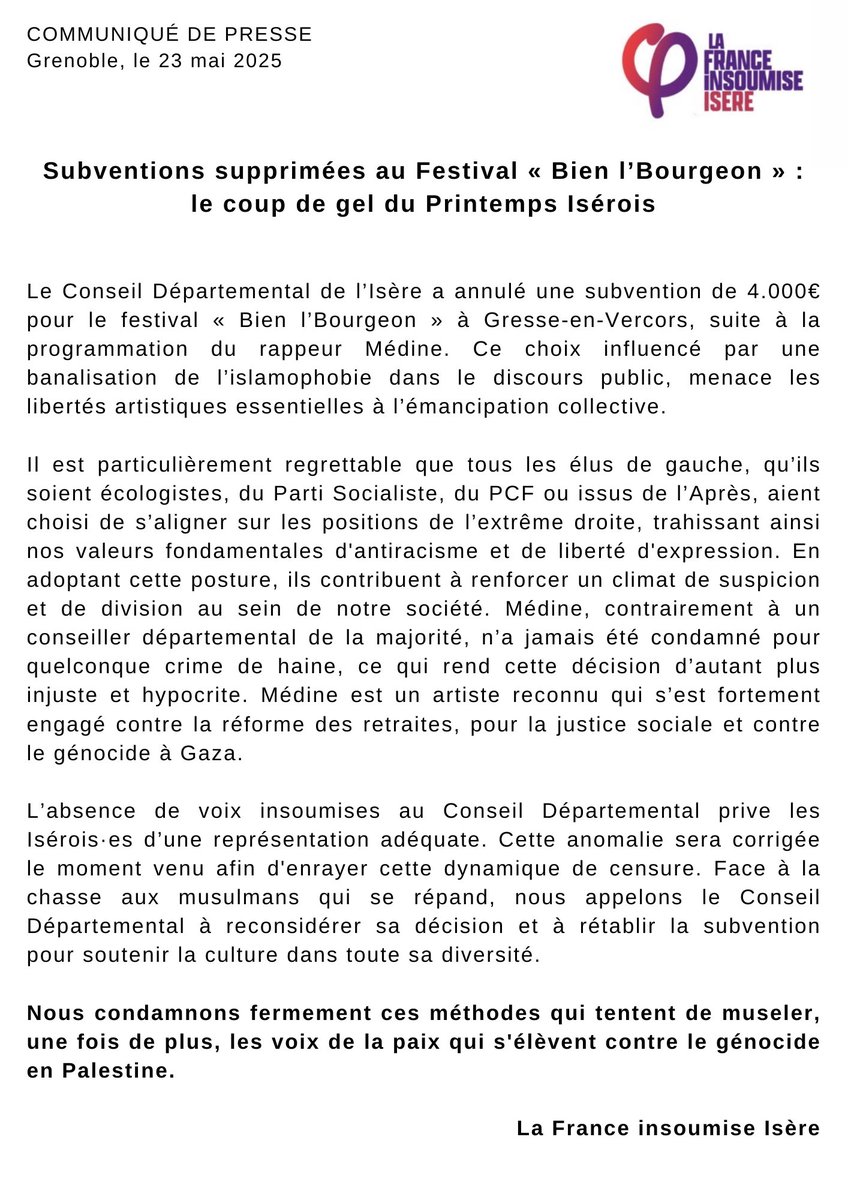 COMMUNIQUÉ DE PRESSE
Grenoble, le 23 mai 2025

LA FRANCE INSOUMISE ISÈRE

Subventions supprimées au Festival « Bien l'Bourgeon » : le coup de gel du Printemps Isérois

Le Conseil Départemental de l'Isère a annulé une subvention de 4.000€ pour le festival « Bien l'Bourgeon » à Gresse-en-Vercors, suite à la programmation du rappeur Médine. Ce choix influencé par une banalisation de l'islamophobie dans le discours public, menace les libertés artistiques essentielles à l'émancipation collective.

Il est particulièrement regrettable que tous les élus de gauche, qu'ils soient écologistes, du Parti Socialiste, du PCF ou issus de l'Après, aient choisi de s'aligner sur les positions de l'extrême droite, trahissant ainsi nos valeurs fondamentales d'antiracisme et de liberté d'expression. En adoptant cette posture, ils contribuent à renforcer un climat de suspicion et de division au sein de notre société. Médine, contrairement à un conseiller départemental de la majorité, n'a jamais été condamné pour quelconque crime de haine, ce qui rend cette décision d'autant plus injuste et hypocrite. Médine est un artiste reconnu qui s'est fortement engagé contre la réforme des retraites, pour la justice sociale et contre le génocide à Gaza.

L'absence de voix insoumises au Conseil Départemental prive les Isérois·es d'une représentation adéquate. Cette anomalie sera corrigée le moment venu afin d'enrayer cette dynamique de censure. Face à la chasse aux musulmans qui se répand, nous appelons le Conseil Départemental à reconsidérer sa décision et à rétablir la subvention pour soutenir la culture dans toute sa diversité.

Nous condamnons fermement ces méthodes qui tentent de museler, une fois de plus, les voix de la paix qui s'élèvent contre le génocide en Palestine.

La France insoumise Isère